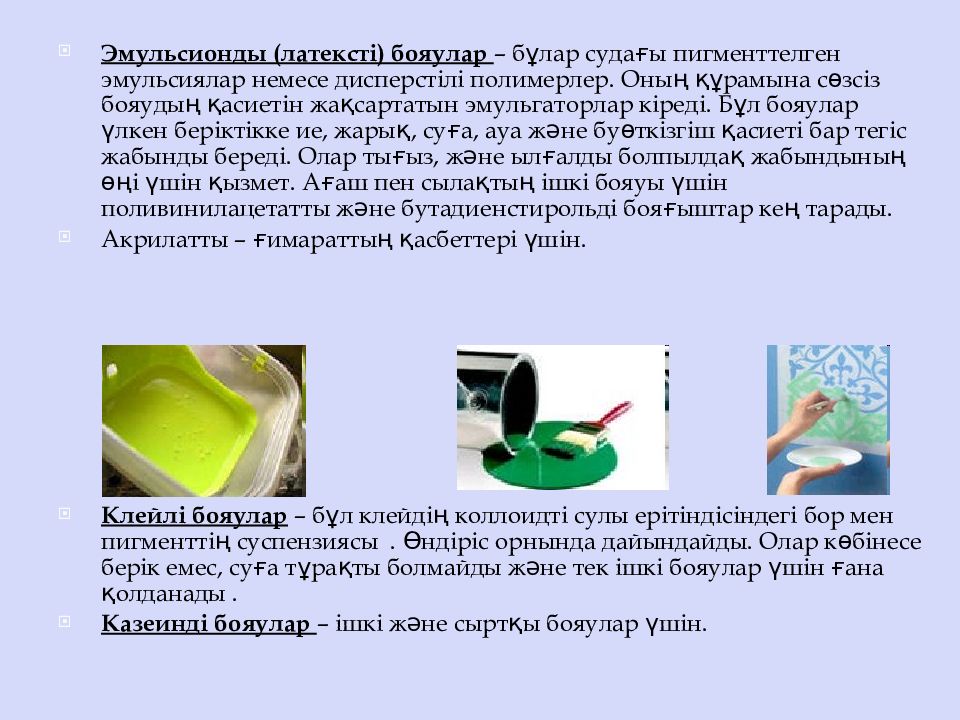 Эмульсионды (латексті) бояулар – бұлар судағы пигменттелген эмульсиялар немесе дисперстілі полимерлер. Оның құрамына сөзсіз бояудың қасиетін жақсартатын эмульгаторлар кіреді. Бұл бояулар үлкен беріктікке ие, жарық, суға, ауа және буөткізгіш қасиеті бар тегіс жабынды береді. Олар тығыз, және ылғалды болпылдақ жабындының өңі үшін қызмет. Ағаш пен сылақтың ішкі бояуы үшін поливинилацетатты және бутадиенстирольді бояғыштар кең тарады.

Акрилатты – ғимараттың қасбеттері үшін.

Клейлі бояулар – бұл клейдің коллоидті сулы ерітіндісіндегі бор мен пигменттің суспензиясы . Өндіріс орнында дайындайды. Олар көбінесе берік емес, суға тұрақты болмайды және тек ішкі бояулар үшін ғана қолданады .

Казеинді бояулар – ішкі және сыртқы бояулар үшін.